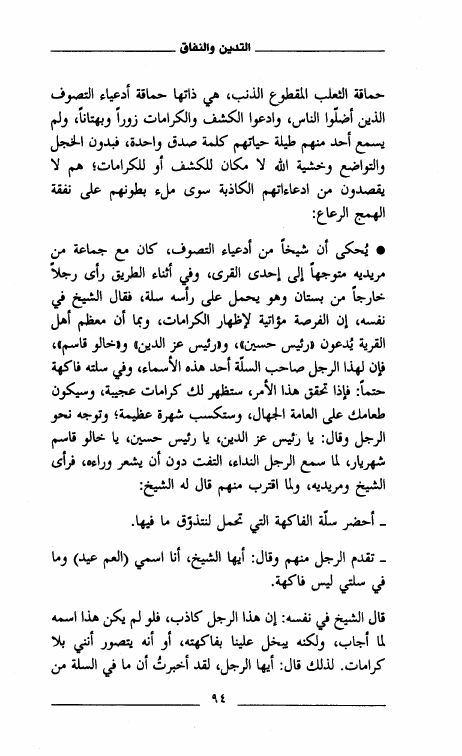 التدين والنفاق

حماقة الثعلب المقطوع الذنب، هي ذاتها حماقة أدعياء التصوف الذين أضلّوا الناس، وادعوا الكشف والكرامات زوراً وبهتاناً، ولم يسمع أحد منهم طيلة حياتهم كلمة صدق واحدة، فبدون الخجل والتواضع وخشية الله لا مكان للكشف أو للكرامات؛ هم لا يقصدون من ادعاءاتهم الكاذبة سوى ملء بطونهم على نفقة الهمج الرعاع:

● يُحكى أن شيخاً من أدعياء التصوف، كان مع جماعة من مريديه متوجهاً إلى إحدى القرى، وفي أثناء الطريق رأى رجلاً خارجاً من بستان وهو يحمل على رأسه سلة، فقال الشيخ في نفسه، إن الفرصة مؤاتية لإظهار الكرامات، وبما أن معظم أهل القرية يُدعون «رئيس حسين»، و«رئيس عز الدين» و«خالو قاسم»، فإن لهذا الرجل صاحب السلّة أحد هذه الأسماء، وفي سلته فاكهة حتماً: فإذا تحقق هذا الأمر، ستظهر لك كرامات عجيبة، وسيكون طعامك على العامة الجهال، وستكسب شهرة عظيمة؛ وتوجه نحو الرجل وقال: يا رئيس عز الدين، يا رئيس حسين، يا خالو قاسم شهريار، لما سمع الرجل النداء، التفت دون أن يشعر وراءه، فرأى الشيخ ومريديه، ولما اقترب منهم قال له الشيخ:

ـ أحضر سلّة الفاكهة التي تحمل لنتذوّق ما فيها.

ـ تقدم الرجل منهم وقال: أيها الشيخ، أنا اسمي (العم عيد) وما في سلتي ليس فاكهة.

قال الشيخ في نفسه: إن هذا الرجل كاذب، فلو لم يكن هذا اسمه لما أجاب، ولكنه يبخل علينا بفاكهته، أو أنه يتصور أنني بلا كرامات. لذلك قال: أيها الرجل، لقد أخبرتُ أن ما في السلة من

٩٤